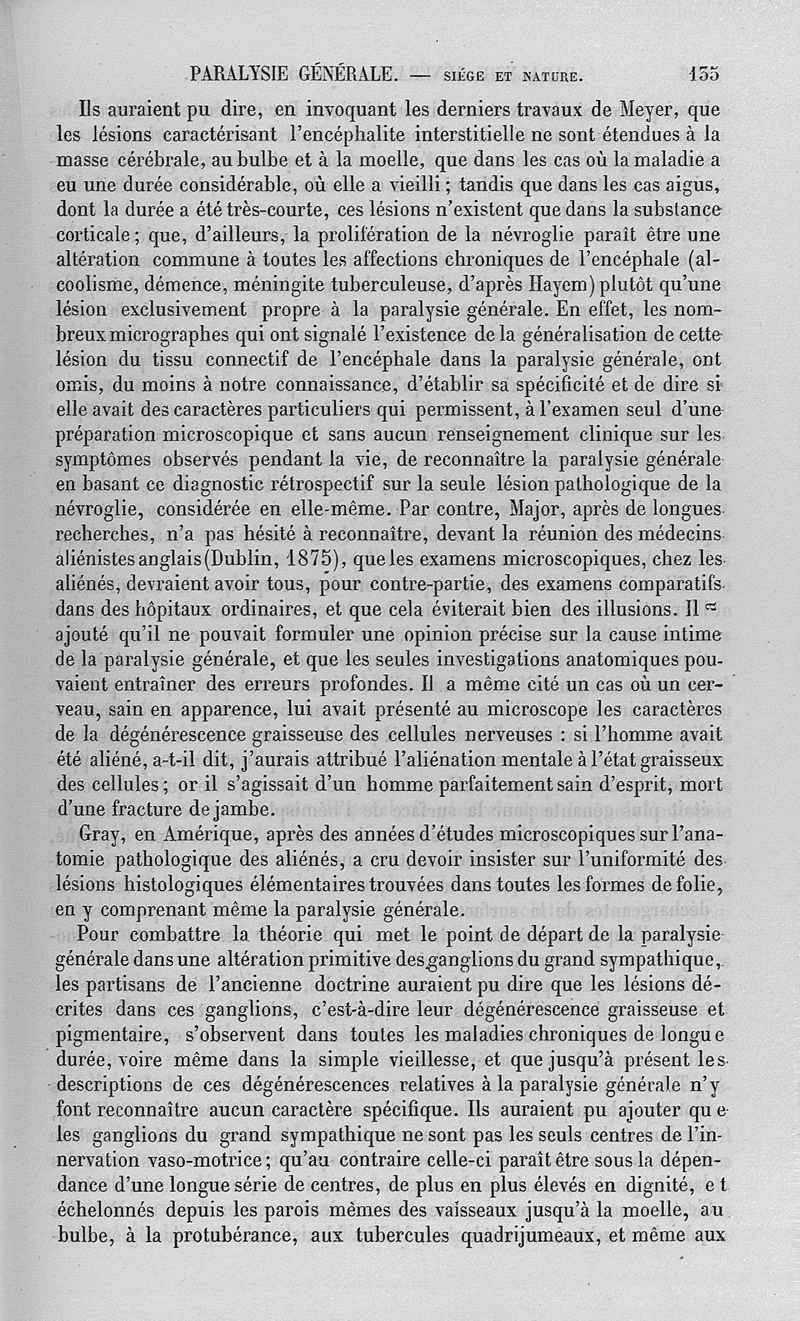 PARALYSIE GÉNÉRALE. — SIÉGE ET NATURE. 135

Ils auraient pu dire, en invoquant les derniers travaux de Meyer, que les lésions caractérisant l'encéphalite interstitielle ne sont étendues à la masse cérébrale, au bulbe et à la moelle, que dans les cas où la maladie a eu une durée considérable, où elle a vieilli ; tandis que dans les cas aigus, dont la durée a été très-courte, ces lésions n'existent que dans la substance corticale ; que, d'ailleurs, la prolifération de la névroglie paraît être une altération commune à toutes les affections chroniques de l'encéphale (alcoolisme, démence, méningite tuberculeuse, d'après Hayem) plutôt qu'une lésion exclusivement propre à la paralysie générale. En effet, les nombreux micrographes qui ont signalé l'existence de la généralisation de cette lésion du tissu connectif de l'encéphale dans la paralysie générale, ont omis, du moins à notre connaissance, d'établir sa spécificité et de dire si elle avait des caractères particuliers qui permissent, à l'examen seul d'une préparation microscopique et sans aucun renseignement clinique sur les symptômes observés pendant la vie, de reconnaître la paralysie générale en basant ce diagnostic rétrospectif sur la seule lésion pathologique de la névroglie, considérée en elle-même. Par contre, Major, après de longues recherches, n'a pas hésité à reconnaître, devant la réunion des médecins aliénistes anglais (Dublin, 1875), que les examens microscopiques, chez les aliénés, devraient avoir tous, pour contre-partie, des examens comparatifs dans des hôpitaux ordinaires, et que cela éviterait bien des illusions. Il a ajouté qu'il ne pouvait formuler une opinion précise sur la cause intime de la paralysie générale, et que les seules investigations anatomiques pouvaient entraîner des erreurs profondes. Il a même cité un cas où un cerveau, sain en apparence, lui avait présenté au microscope les caractères de la dégénérescence graisseuse des cellules nerveuses : si l'homme avait été aliéné, a-t-il dit, j'aurais attribué l'aliénation mentale à l'état graisseux des cellules ; or il s'agissait d'un homme parfaitement sain d'esprit, mort d'une fracture de jambe.

Gray, en Amérique, après des années d'études microscopiques sur l'anatomie pathologique des aliénés, a cru devoir insister sur l'uniformité des lésions histologiques élémentaires trouvées dans toutes les formes de folie, en y comprenant même la paralysie générale.

Pour combattre la théorie qui met le point de départ de la paralysie générale dans une altération primitive des ganglions du grand sympathique, les partisans de l'ancienne doctrine auraient pu dire que les lésions décrites dans ces ganglions, c'est-à-dire leur dégénérescence graisseuse et pigmentaire, s'observent dans toutes les maladies chroniques de longue durée, voire même dans la simple vieillesse, et que jusqu'à présent les descriptions de ces dégénérescences relatives à la paralysie générale n'y font reconnaître aucun caractère spécifique. Ils auraient pu ajouter que les ganglions du grand sympathique ne sont pas les seuls centres de l'innervation vaso-motrice ; qu'au contraire celle-ci paraît être sous la dépendance d'une longue série de centres, de plus en plus élevés en dignité, et échelonnés depuis les parois mêmes des vaisseaux jusqu'à la moelle, au bulbe, à la protubérance, aux tubercules quadrijumeaux, et même aux